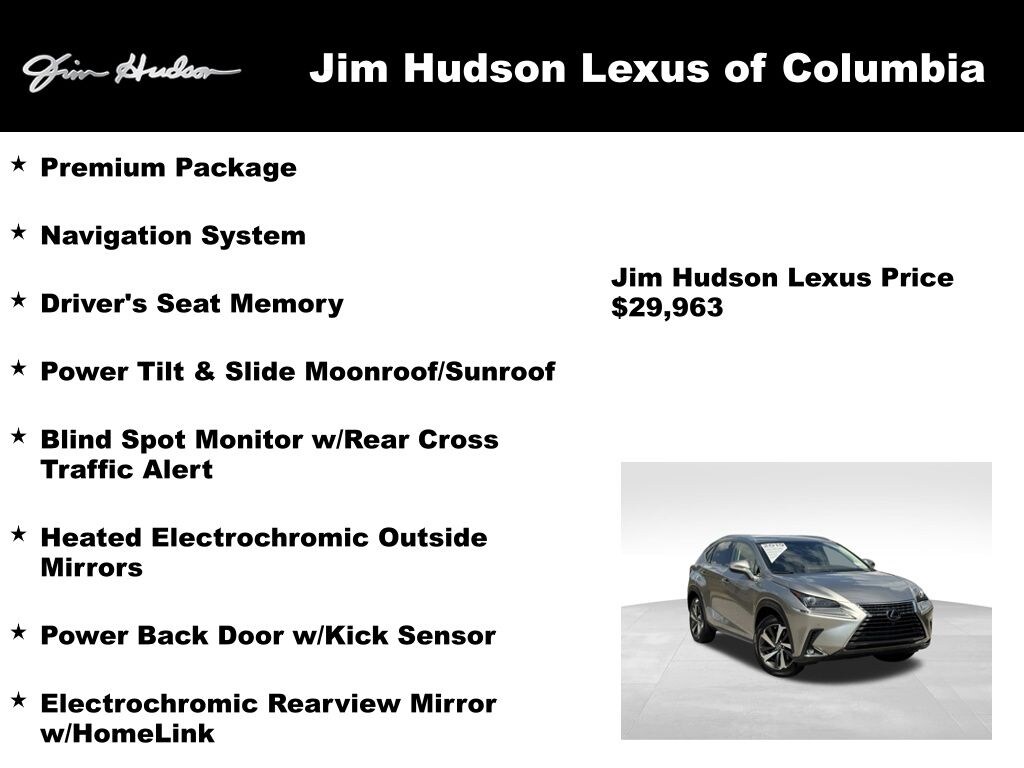 Jim Hudson

Jim Hudson Lexus of Columbia

★ Premium Package

★ Navigation System

★ Driver's Seat Memory

★ Power Tilt & Slide Moonroof/Sunroof

★ Blind Spot Monitor w/Rear Cross Traffic Alert

★ Heated Electrochromic Outside Mirrors

★ Power Back Door w/Kick Sensor

★ Electrochromic Rearview Mirror w/HomeLink

Jim Hudson Lexus Price
$29,963